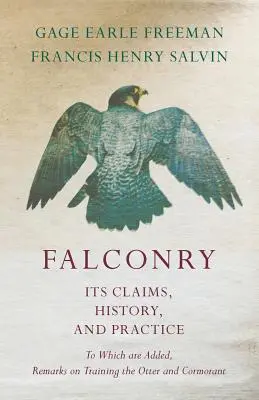 GAGE EARLE FREEMAN
FRANCIS HENRY SALVIN

FALCONRY

ITS CLAIMS, HISTORY, AND PRACTICE

To Which are Added, Remarks on Training the Otter and Cormorant